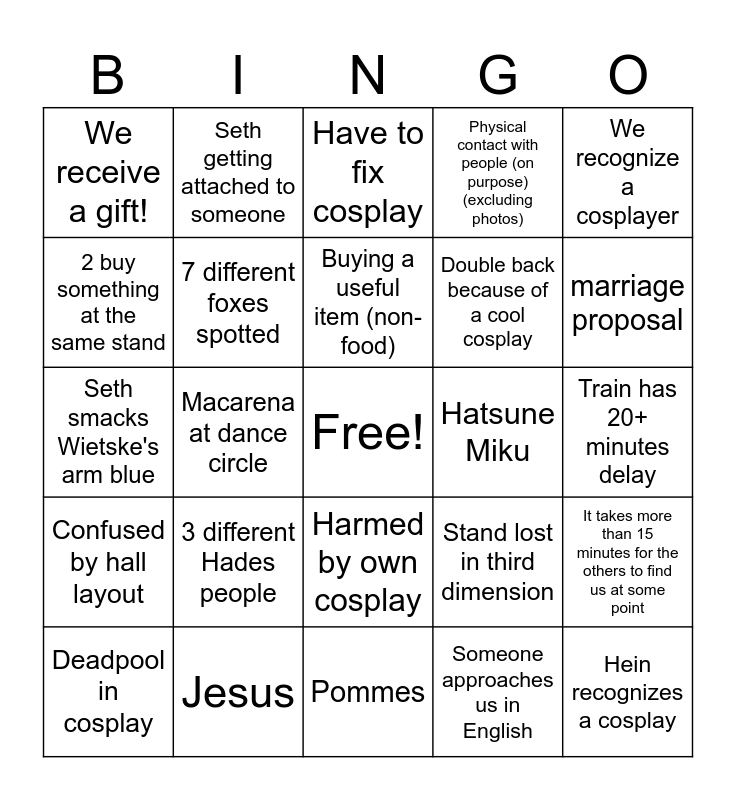 | B | I | N | G | O |
|---|---|---|---|---|
| We receive a gift! | Seth getting attached to someone | Have to fix cosplay | Physical contact with people (on purpose) (excluding photos) | We recognize a cosplayer |
| 2 buy something at the same stand | 7 different foxes spotted | Buying a useful item (non-food) | Double back because of a cool cosplay | marriage proposal |
| Seth smacks Wietske's arm blue | Macarena at dance circle | Free! | Hatsune Miku | Train has 20+ minutes delay |
| Confused by hall layout | 3 different Hades people | Harmed by own cosplay | Stand lost in third dimension | It takes more than 15 minutes for the others to find us at some point |
| Deadpool in cosplay | Jesus | Pommes | Someone approaches us in English | Hein recognizes a cosplay |